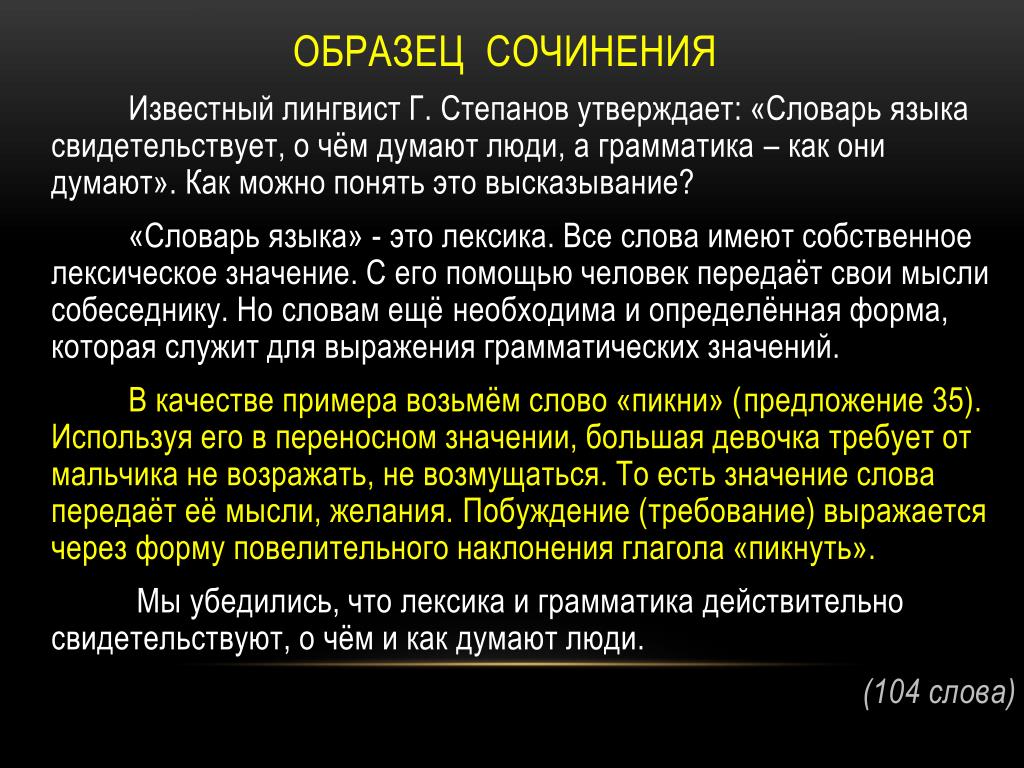 ОБРАЗЕЦ СОЧИНЕНИЯ

Известный лингвист Г. Степанов утверждает: «Словарь языка свидетельствует, о чём думают люди, а грамматика – как они думают». Как можно понять это высказывание?

«Словарь языка» - это лексика. Все слова имеют собственное лексическое значение. С его помощью человек передаёт свои мысли собеседнику. Но словам ещё необходима и определённая форма, которая служит для выражения грамматических значений.

В качестве примера возьмём слово «пикни» (предложение 35). Используя его в переносном значении, большая девочка требует от мальчика не возражать, не возмущаться. То есть значение слова передаёт её мысли, желания. Побуждение (требование) выражается через форму повелительного наклонения глагола «пикнуть».

Мы убедились, что лексика и грамматика действительно свидетельствуют, о чём и как думают люди.

(104 слова)